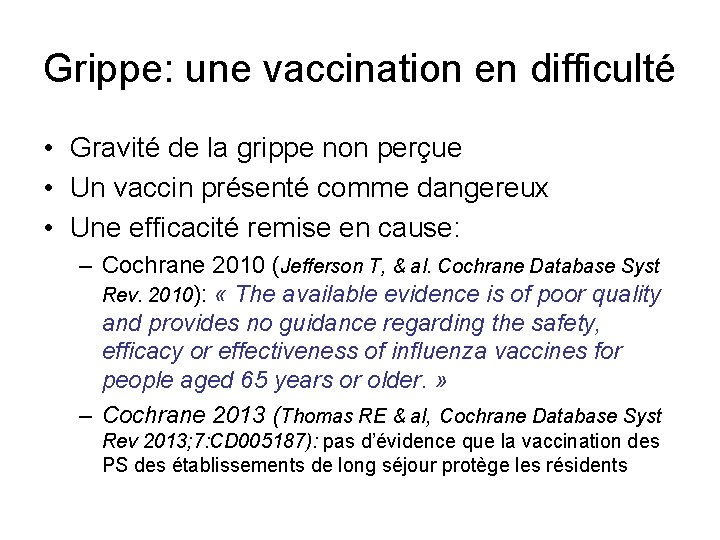 Grippe: une vaccination en difficulté

• Gravité de la grippe non perçue
• Un vaccin présenté comme dangereux
• Une efficacité remise en cause:
– Cochrane 2010 (Jefferson T, & al. Cochrane Database Syst Rev. 2010): « The available evidence is of poor quality and provides no guidance regarding the safety, efficacy or effectiveness of influenza vaccines for people aged 65 years or older. »
– Cochrane 2013 (Thomas RE & al, Cochrane Database Syst Rev 2013;7:CD005187): pas d'évidence que la vaccination des PS des établissements de long séjour protège les résidents